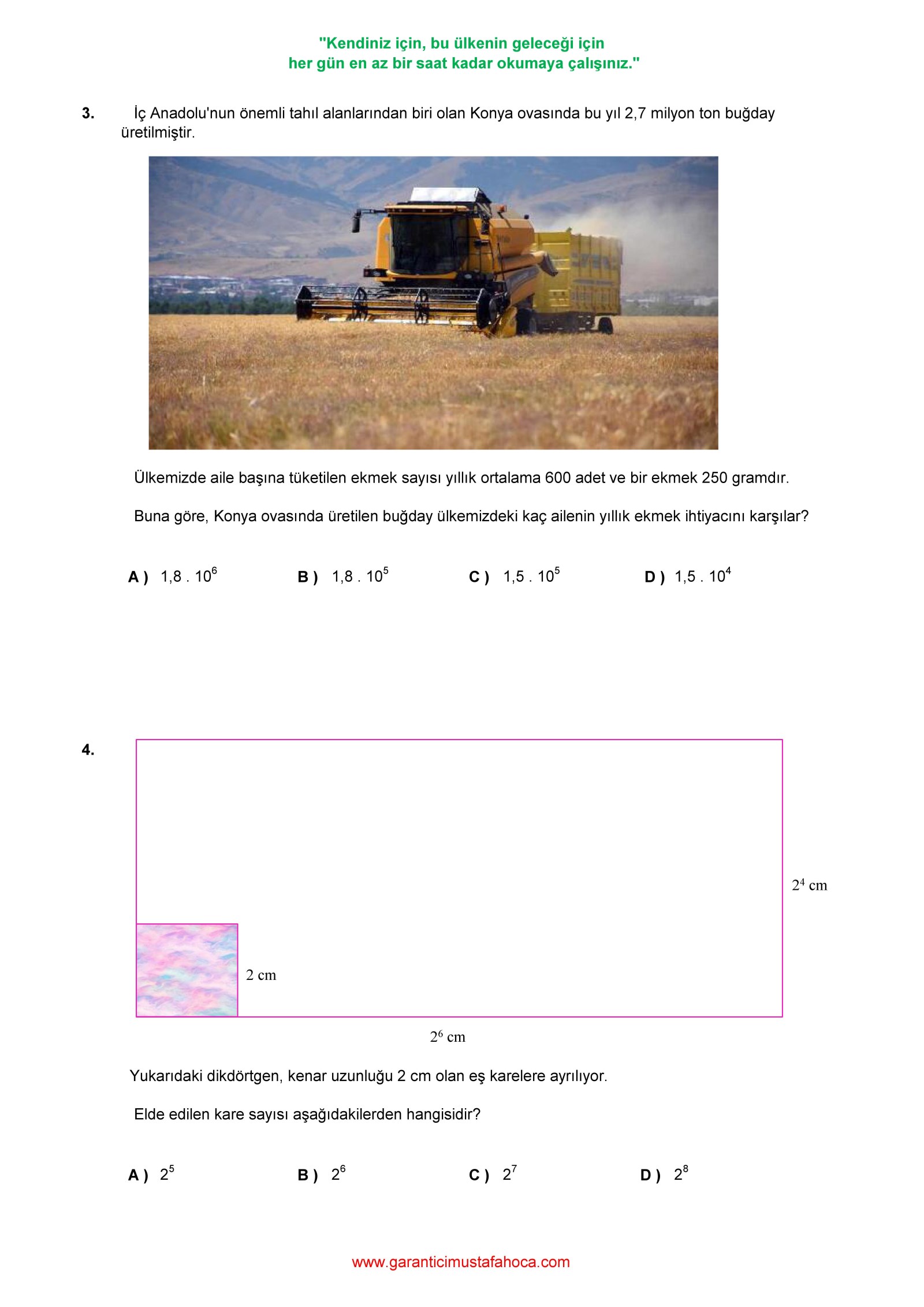 "Kendiniz için, bu ülkenin geleceği için
her gün en az bir saat kadar okumaya çalışınız."

3. İç Anadolu'nun önemli tahıl alanlarından biri olan Konya ovasında bu yıl 2,7 milyon ton buğday üretilmiştir.

Ülkemizde aile başına tüketilen ekmek sayısı yıllık ortalama 600 adet ve bir ekmek 250 gramdır.

Buna göre, Konya ovasında üretilen buğday ülkemizdeki kaç ailenin yıllık ekmek ihtiyacını karşılar?

A ) $1,8 . 10^6$ B ) $1,8 . 10^5$ C ) $1,5 . 10^5$ D ) $1,5 . 10^4$

4.

$2^4$ cm

2 cm

$2^6$ cm

Yukarıdaki dikdörtgen, kenar uzunluğu 2 cm olan eş karelere ayrılıyor.

Elde edilen kare sayısı aşağıdakilerden hangisidir?

A ) $2^5$ B ) $2^6$ C ) $2^7$ D ) $2^8$

www.garanticimustafahoca.com